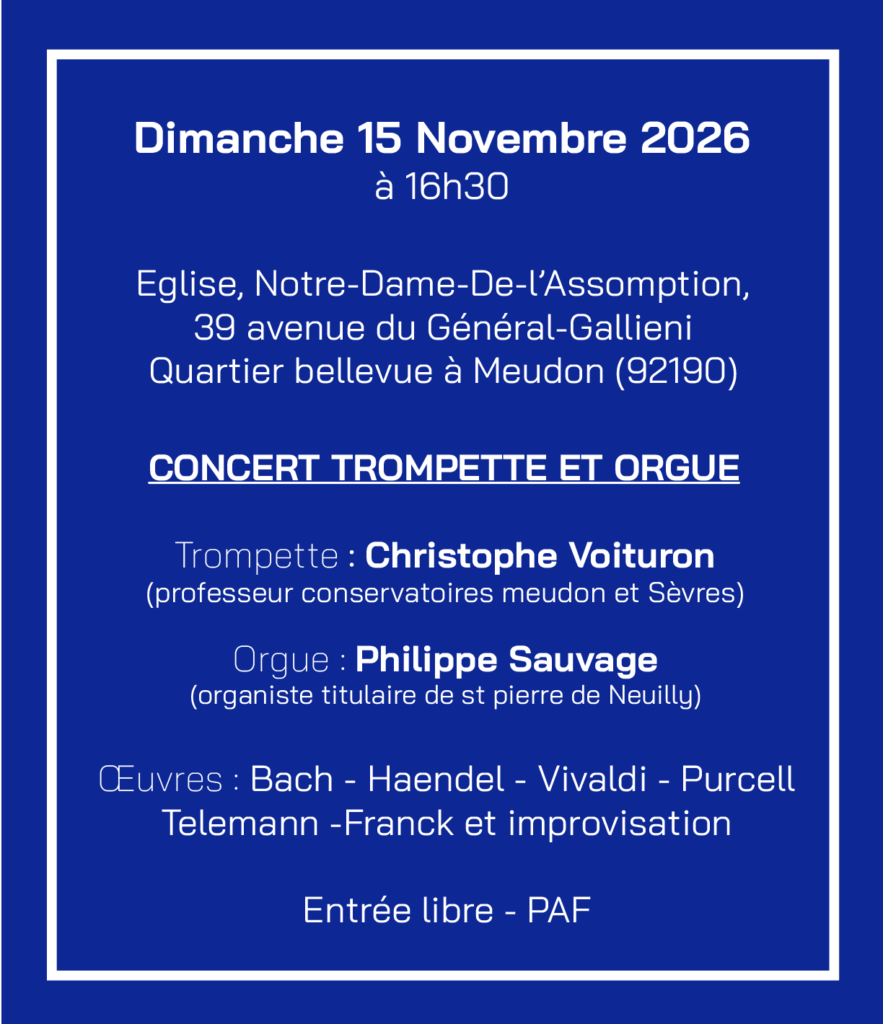 Dimanche 15 Novembre 2026
à 16h30

Eglise, Notre-Dame-De-l'Assomption,
39 avenue du Général-Gallieni
Quartier bellevue à Meudon (92190)

CONCERT TROMPETTE ET ORGUE

Trompette : Christophe Voituron
(professeur conservatoires meudon et Sèvres)

Orgue : Philippe Sauvage
(organiste titulaire de st pierre de Neuilly)

Œuvres : Bach - Haendel - Vivaldi - Purcell
Telemann -Franck et improvisation

Entrée libre - PAF